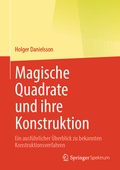 Holger Danielsson

Magische Quadrate und ihre Konstruktion

Ein ausführlicher Überblick zu bekannten Konstruktionsverfahren

Springer Spektrum